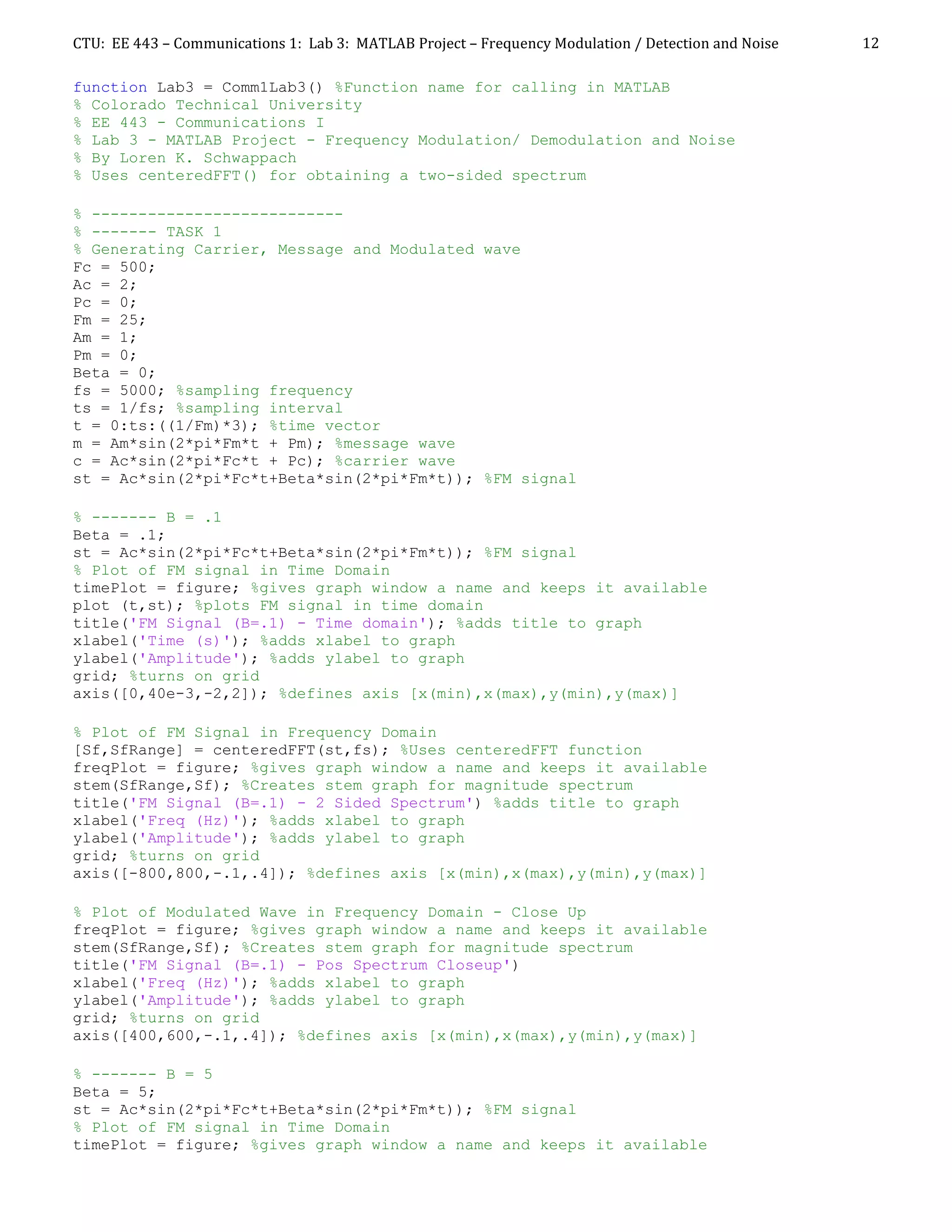 CTU: EE 443 – Communications 1: Lab 3: MATLAB Project – Frequency Modulation / Detection and Noise 12

function Lab3 = Comm1Lab3() %Function name for calling in MATLAB
% Colorado Technical University
% EE 443 - Communications I
% Lab 3 - MATLAB Project - Frequency Modulation/ Demodulation and Noise
% By Loren K. Schwappach
% Uses centeredFFT() for obtaining a two-sided spectrum

% ---------------------------
% ------- TASK 1
% Generating Carrier, Message and Modulated wave
Fc = 500;
Ac = 2;
Pc = 0;
Fm = 25;
Am = 1;
Pm = 0;
Beta = 0;
fs = 5000; %sampling frequency
ts = 1/fs; %sampling interval
t = 0:ts:((1/Fm)*3); %time vector
m = Am*sin(2*pi*Fm*t + Pm); %message wave
c = Ac*sin(2*pi*Fc*t + Pc); %carrier wave
st = Ac*sin(2*pi*Fc*t+Beta*sin(2*pi*Fm*t)); %FM signal

% ------- B = .1
Beta = .1;
st = Ac*sin(2*pi*Fc*t+Beta*sin(2*pi*Fm*t)); %FM signal
% Plot of FM signal in Time Domain
timePlot = figure; %gives graph window a name and keeps it available
plot (t,st); %plots FM signal in time domain
title('FM Signal (B=.1) - Time domain'); %adds title to graph
xlabel('Time (s)'); %adds xlabel to graph
ylabel('Amplitude'); %adds ylabel to graph
grid; %turns on grid
axis([0,40e-3,-2,2]); %defines axis [x(min),x(max),y(min),y(max)]

% Plot of FM Signal in Frequency Domain
[Sf,SfRange] = centeredFFT(st,fs); %Uses centeredFFT function
freqPlot = figure; %gives graph window a name and keeps it available
stem(SfRange,Sf); %Creates stem graph for magnitude spectrum
title('FM Signal (B=.1) - 2 Sided Spectrum') %adds title to graph
xlabel('Freq (Hz)'); %adds xlabel to graph
ylabel('Amplitude'); %adds ylabel to graph
grid; %turns on grid
axis([-800,800,-.1,.4]); %defines axis [x(min),x(max),y(min),y(max)]

% Plot of Modulated Wave in Frequency Domain - Close Up
freqPlot = figure; %gives graph window a name and keeps it available
stem(SfRange,Sf); %Creates stem graph for magnitude spectrum
title('FM Signal (B=.1) - Pos Spectrum Closeup')
xlabel('Freq (Hz)'); %adds xlabel to graph
ylabel('Amplitude'); %adds ylabel to graph
grid; %turns on grid
axis([400,600,-.1,.4]); %defines axis [x(min),x(max),y(min),y(max)]

% ------- B = 5
Beta = 5;
st = Ac*sin(2*pi*Fc*t+Beta*sin(2*pi*Fm*t)); %FM signal
% Plot of FM signal in Time Domain
timePlot = figure; %gives graph window a name and keeps it available